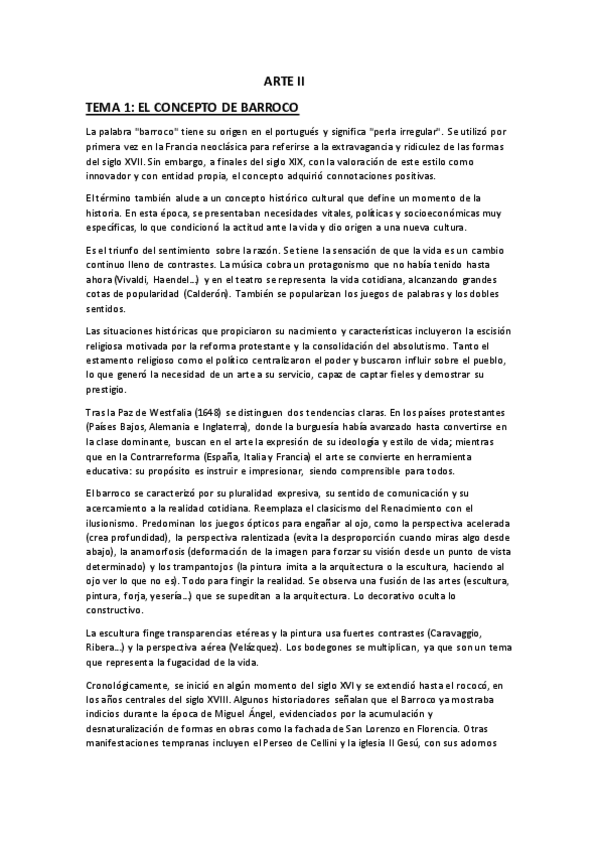 ARTE II

TEMA 1: EL CONCEPTO DE BARROCO

La palabra "barroco" tiene su origen en el portugués y significa "perla irregular". Se utilizó por primera vez en la Francia neoclásica para referirse a la extravagancia y ridiculez de las formas del siglo XVII. Sin embargo, a finales del siglo XIX, con la valoración de este estilo como innovador y con entidad propia, el concepto adquirió connotaciones positivas.

El término también alude a un concepto histórico cultural que define un momento de la historia. En esta época, se presentaban necesidades vitales, políticas y socioeconómicas muy específicas, lo que condicionó la actitud ante la vida y dio origen a una nueva cultura.

Es el triunfo del sentimiento sobre la razón. Se tiene la sensación de que la vida es un cambio continuo lleno de contrastes. La música cobra un protagonismo que no había tenido hasta ahora (Vivaldi, Haendel...) y en el teatro se representa la vida cotidiana, alcanzando grandes cotas de popularidad (Calderón). También se popularizan los juegos de palabras y los dobles sentidos.

Las situaciones históricas que propiciaron su nacimiento y características incluyeron la escisión religiosa motivada por la reforma protestante y la consolidación del absolutismo. Tanto el estamento religioso como el político centralizaron el poder y buscaron influir sobre el pueblo, lo que generó la necesidad de un arte a su servicio, capaz de captar fieles y demostrar su prestigio.

Tras la Paz de Westfalia (1648) se distinguen dos tendencias claras. En los países protestantes (Países Bajos, Alemania e Inglaterra), donde la burguesía había avanzado hasta convertirse en la clase dominante, buscan en el arte la expresión de su ideología y estilo de vida; mientras que en la Contrarreforma (España, Italia y Francia) el arte se convierte en herramienta educativa: su propósito es instruir e impresionar, siendo comprensible para todos.

El barroco se caracterizó por su pluralidad expresiva, su sentido de comunicación y su acercamiento a la realidad cotidiana. Reemplaza el clasicismo del Renacimiento con el ilusionismo. Predominan los juegos ópticos para engañar al ojo, como la perspectiva acelerada (crea profundidad), la perspectiva ralentizada (evita la desproporción cuando miras algo desde abajo), la anamorfosis (deformación de la imagen para forzar su visión desde un punto de vista determinado) y los trampantojos (la pintura imita a la arquitectura o la escultura, haciendo al ojo ver lo que no es). Todo para fingir la realidad. Se observa una fusión de las artes (escultura, pintura, forja, yesería...) que se supeditan a la arquitectura. Lo decorativo oculta lo constructivo.

La escultura finge transparencias etéreas y la pintura usa fuertes contrastes (Caravaggio, Ribera...) y la perspectiva aérea (Velázquez). Los bodegones se multiplican, ya que son un tema que representa la fugacidad de la vida.

Cronológicamente, se inició en algún momento del siglo XVI y se extendió hasta el rococó, en los años centrales del siglo XVIII. Algunos historiadores señalan que el Barroco ya mostraba indicios durante la época de Miguel Ángel, evidenciados por la acumulación y desnaturalización de formas en obras como la fachada de San Lorenzo en Florencia. Otras manifestaciones tempranas incluyen el Perseo de Cellini y la iglesia Il Gesú, con sus adornos